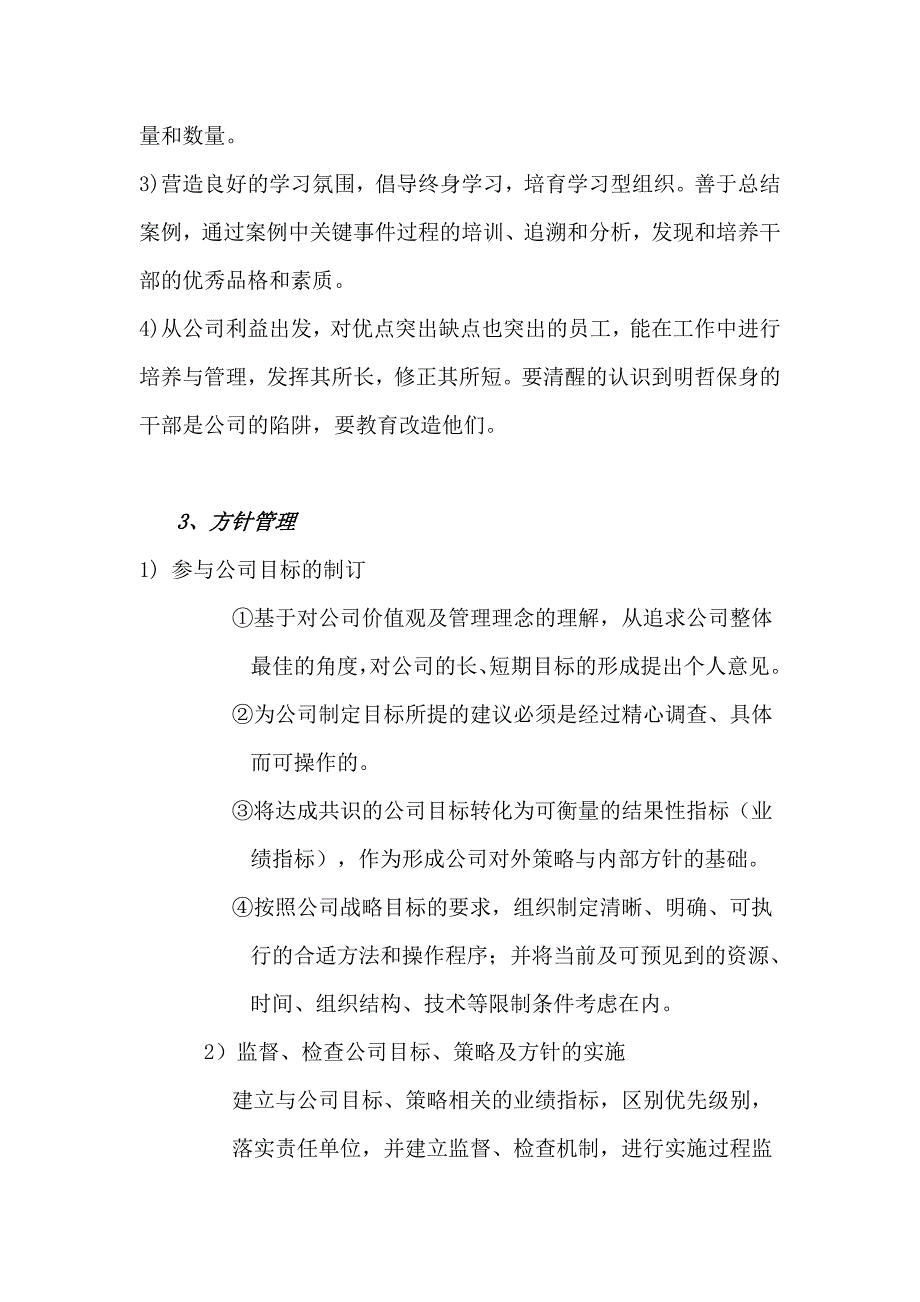 量和数量。

3)营造良好的学习氛围，倡导终身学习，培育学习型组织。善于总结案例，通过案例中关键事件过程的培训、追溯和分析，发现和培养干部的优秀品格和素质。

4)从公司利益出发，对优点突出缺点也突出的员工，能在工作中进行培养与管理，发挥其所长，修正其所短。要清醒的认识到明哲保身的干部是公司的陷阱，要教育改造他们。

3、方针管理

1) 参与公司目标的制订

①基于对公司价值观及管理理念的理解，从追求公司整体最佳的角度，对公司的长、短期目标的形成提出个人意见。

②为公司制定目标所提的建议必须是经过精心调查、具体而可操作的。

③将达成共识的公司目标转化为可衡量的结果性指标（业绩指标），作为形成公司对外策略与内部方针的基础。

④按照公司战略目标的要求，组织制定清晰、明确、可执行的合适方法和操作程序；并将当前及可预见到的资源、时间、组织结构、技术等限制条件考虑在内。

2）监督、检查公司目标、策略及方针的实施

建立与公司目标、策略相关的业绩指标，区别优先级别，落实责任单位，并建立监督、检查机制，进行实施过程监